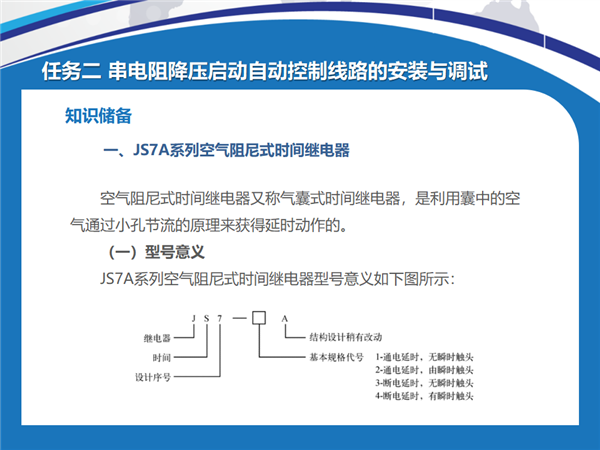 任务二 串电阻降压启动自动控制线路的安装与调试

知识储备

一、JS7A系列空气阻尼式时间继电器

空气阻尼式时间继电器又称气囊式时间继电器，是利用囊中的空气通过小孔节流的原理来获得延时动作的。

（一）型号意义

JS7A系列空气阻尼式时间继电器型号意义如下图所示：

J S 7 — □ A

继电器
时间
设计序号
结构设计稍有改动
基本规格代号
1-通电延时，无瞬时触头
2-通电延时，由瞬时触头
3-断电延时，无瞬时触头
4-断电延时，有瞬时触头